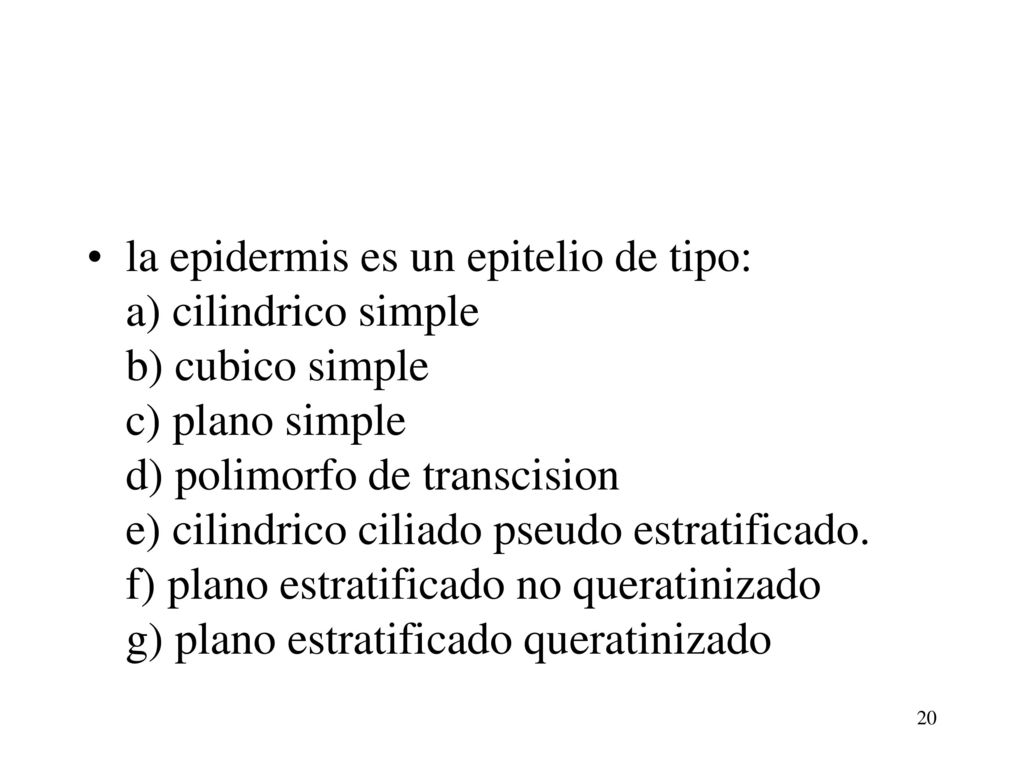 • la epidermis es un epitelio de tipo:
a) cilindrico simple
b) cubico simple
c) plano simple
d) polimorfo de transcision
e) cilindrico ciliado pseudo estratificado.
f) plano estratificado no queratinizado
g) plano estratificado queratinizado

20